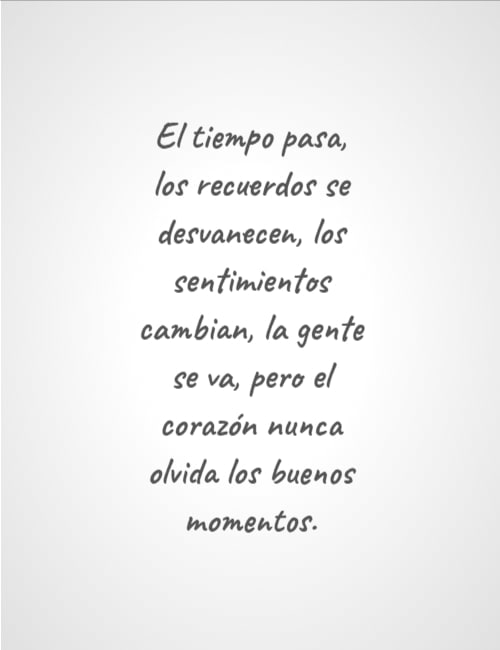 El tiempo pasa, los recuerdos se desvanecen, los sentimientos cambian, la gente se va, pero el corazón nunca olvida los buenos momentos.